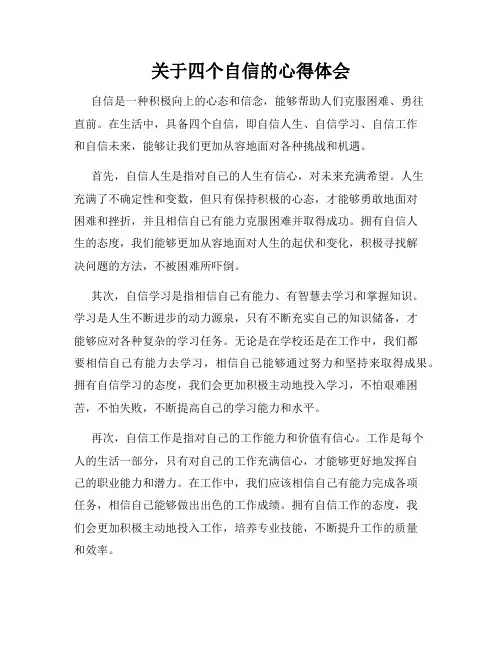 关于四个自信的心得体会

自信是一种积极向上的心态和信念，能够帮助人们克服困难、勇往直前。在生活中，具备四个自信，即自信人生、自信学习、自信工作和自信未来，能够让我们更加从容地面对各种挑战和机遇。

首先，自信人生是指对自己的人生有信心，对未来充满希望。人生充满了不确定性和变数，但只有保持积极的心态，才能够勇敢地面对困难和挫折，并且相信自己有能力克服困难并取得成功。拥有自信人生的态度，我们能够更加从容地面对人生的起伏和变化，积极寻找解决问题的方法，不被困难所吓倒。

其次，自信学习是指相信自己有能力、有智慧去学习和掌握知识。学习是人生不断进步的动力源泉，只有不断充实自己的知识储备，才能够应对各种复杂的学习任务。无论是在学校还是在工作中，我们都要相信自己有能力去学习，相信自己能够通过努力和坚持来取得成果。拥有自信学习的态度，我们会更加积极主动地投入学习，不怕艰难困苦，不怕失败，不断提高自己的学习能力和水平。

再次，自信工作是指对自己的工作能力和价值有信心。工作是每个人的生活一部分，只有对自己的工作充满信心，才能够更好地发挥自己的职业能力和潜力。在工作中，我们应该相信自己有能力完成各项任务，相信自己能够做出出色的工作成绩。拥有自信工作的态度，我们会更加积极主动地投入工作，培养专业技能，不断提升工作的质量和效率。